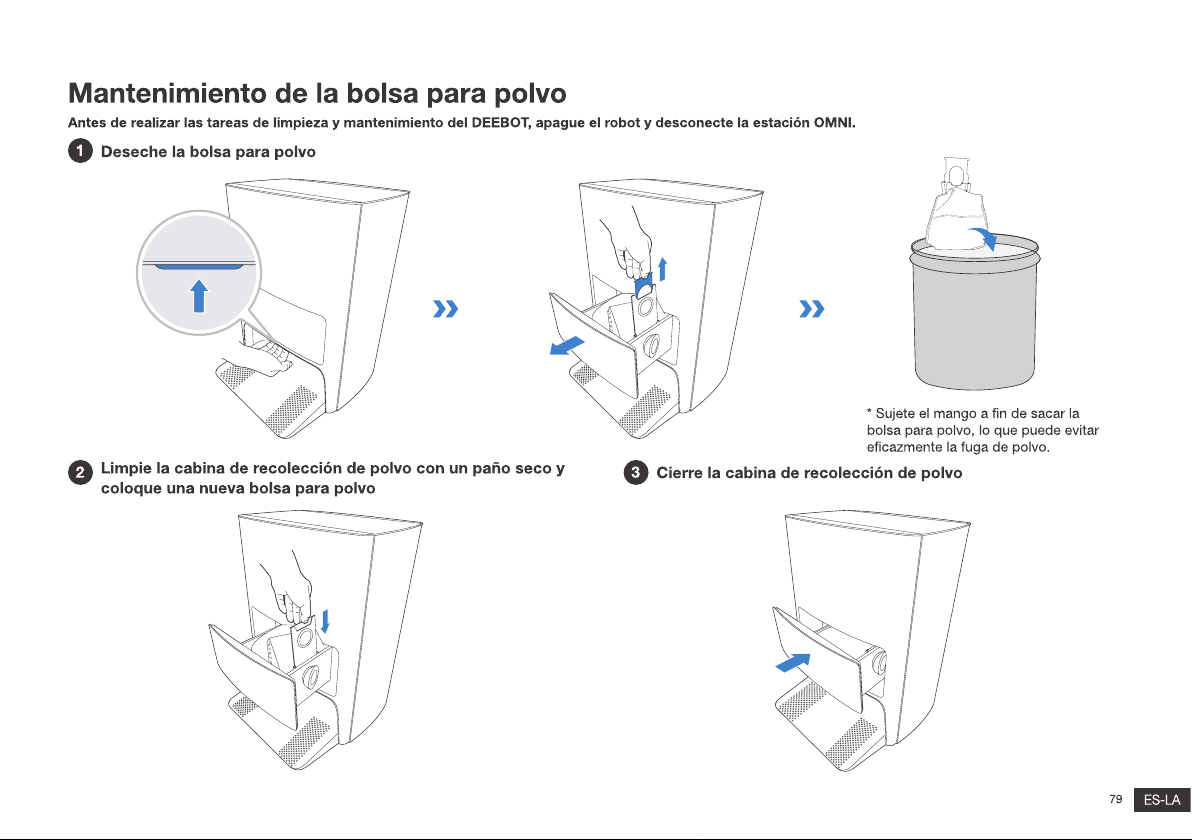 Mantenimiento de la bolsa para polvo

Antes de realizar las tareas de limpieza y mantenimiento del DEEBOT, apague el robot y desconecte la estación OMNI.

1 Deseche la bolsa para polvo

* Sujete el mango a fin de sacar la bolsa para polvo, lo que puede evitar eficazmente la fuga de polvo.

2 Limpie la cabina de recolección de polvo con un paño seco y coloque una nueva bolsa para polvo

3 Cierre la cabina de recolección de polvo

79 ES-LA